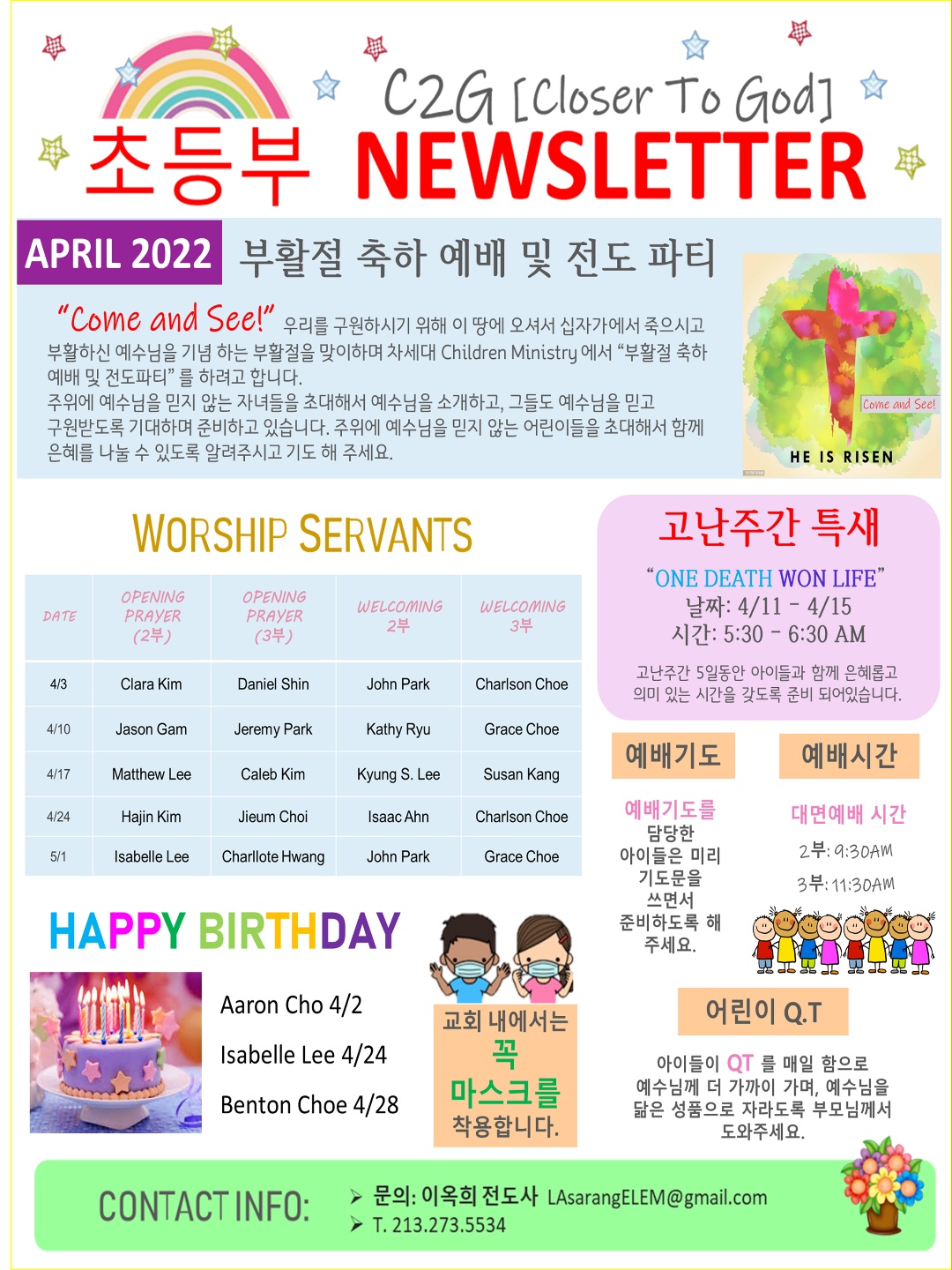 C2G [Closer To God]

초등부 NEWSLETTER

APRIL 2022 부활절 축하 예배 및 전도 파티

"Come and See!" 우리를 구원하시기 위해 이 땅에 오셔서 십자가에서 죽으시고 부활하신 예수님을 기념 하는 부활절을 맞이하며 차세대 Children Ministry 에서 "부활절 축하 예배 및 전도파티" 를 하려고 합니다.
주위에 예수님을 믿지 않는 자녀들을 초대해서 예수님을 소개하고, 그들도 예수님을 믿고 구원받도록 기대하며 준비하고 있습니다. 주위에 예수님을 믿지 않는 어린이들을 초대해서 함께 은혜를 나눌 수 있도록 알려주시고 기도 해 주세요.

Come and See!
HE IS RISEN

WORSHIP SERVANTS

| DATE | OPENING PRAYER (2부) | OPENING PRAYER (3부) | WELCOMING 2부 | WELCOMING 3부 |
|---|---|---|---|---|
| 4/3 | Clara Kim | Daniel Shin | John Park | Charlson Choe |
| 4/10 | Jason Gam | Jeremy Park | Kathy Ryu | Grace Choe |
| 4/17 | Matthew Lee | Caleb Kim | Kyung S. Lee | Susan Kang |
| 4/24 | Hajin Kim | Jieum Choi | Isaac Ahn | Charlson Choe |
| 5/1 | Isabelle Lee | Charllote Hwang | John Park | Grace Choe |

고난주간 특새
"ONE DEATH WON LIFE"
날짜: 4/11 - 4/15
시간: 5:30 - 6:30 AM
고난주간 5일동안 아이들과 함께 은혜롭고 의미 있는 시간을 갖도록 준비 되어있습니다.

예배기도
예배기도를 담당한 아이들은 미리 기도문을 쓰면서 준비하도록 해 주세요.

예배시간
대면예배 시간
2부: 9:30AM
3부: 11:30AM

HAPPY BIRTHDAY
Aaron Cho 4/2
Isabelle Lee 4/24
Benton Choe 4/28

교회 내에서는 꼭 마스크를 착용합니다.

어린이 Q.T
아이들이 QT 를 매일 함으로 예수님께 더 가까이 가며, 예수님을 닮은 성품으로 자라도록 부모님께서 도와주세요.

CONTACT INFO:
➢ 문의: 이옥희 전도사 LAsarangELEM@gmail.com
➢ T. 213.273.5534